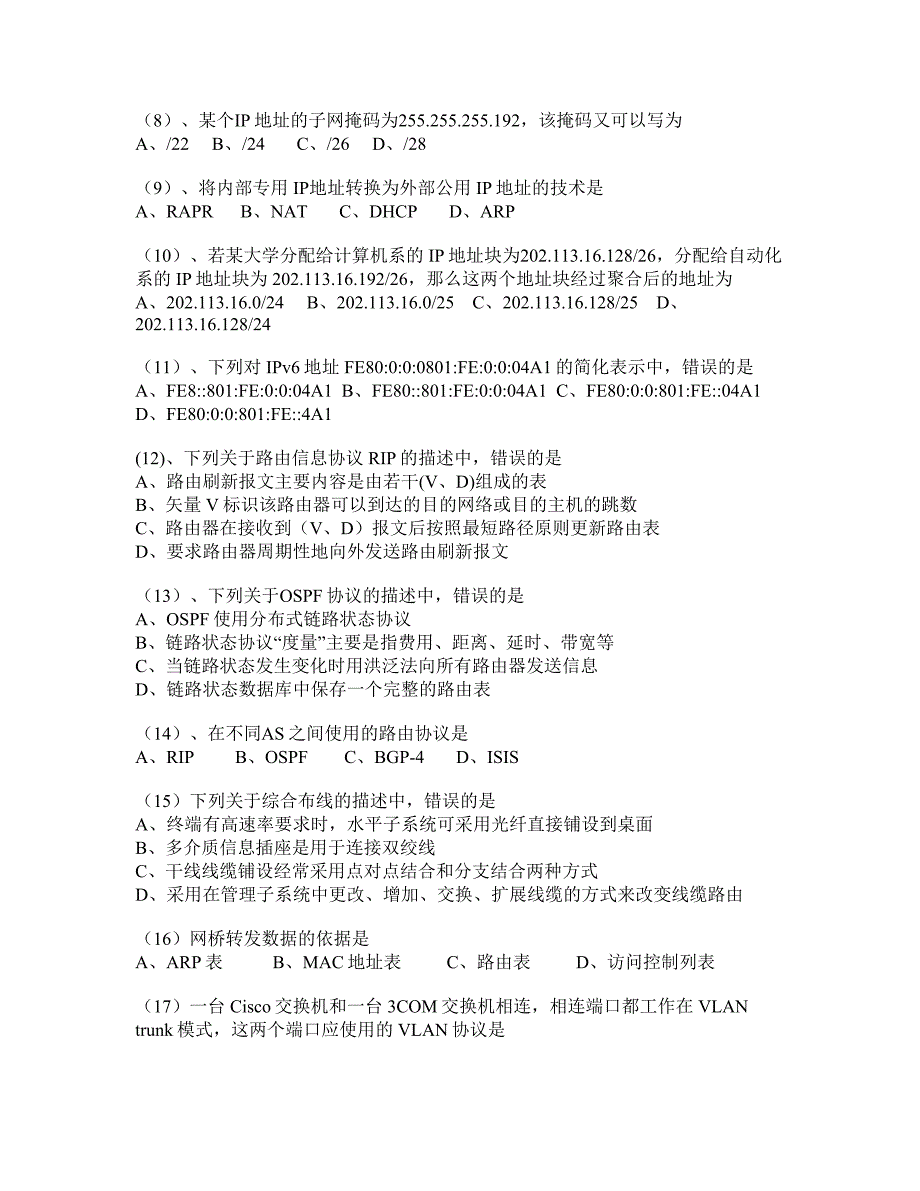 （8）、某个IP 地址的子网掩码为255.255.255.192，该掩码又可以写为
A、/22　B、/24　C、/26　D、/28

（9）、将内部专用 IP地址转换为外部公用 IP 地址的技术是
A、RAPR　B、NAT　C、DHCP　D、ARP

（10）、若某大学分配给计算机系的 IP 地址块为202.113.16.128/26，分配给自动化系的 IP 地址块为 202.113.16.192/26，那么这两个地址块经过聚合后的地址为
A、202.113.16.0/24　B、202.113.16.0/25　C、202.113.16.128/25　D、202.113.16.128/24

（11）、下列对 IPv6 地址 FE80:0:0:0801:FE:0:0:04A1 的简化表示中，错误的是
A、FE8::801:FE:0:0:04A1　B、FE80::801:FE:0:0:04A1　C、FE80:0:0:801:FE::04A1
D、FE80:0:0:801:FE::4A1

(12)、下列关于路由信息协议 RIP 的描述中，错误的是
A、路由刷新报文主要内容是由若干(V、D)组成的表
B、矢量 V 标识该路由器可以到达的目的网络或目的主机的跳数
C、路由器在接收到（V、D）报文后按照最短路径原则更新路由表
D、要求路由器周期性地向外发送路由刷新报文

（13）、下列关于OSPF 协议的描述中，错误的是
A、OSPF 使用分布式链路状态协议
B、链路状态协议“度量”主要是指费用、距离、延时、带宽等
C、当链路状态发生变化时用洪泛法向所有路由器发送信息
D、链路状态数据库中保存一个完整的路由表

（14）、在不同AS 之间使用的路由协议是
A、RIP　B、OSPF　C、BGP-4　D、ISIS

（15）下列关于综合布线的描述中，错误的是
A、终端有高速率要求时，水平子系统可采用光纤直接铺设到桌面
B、多介质信息插座是用于连接双绞线
C、干线线缆铺设经常采用点对点结合和分支结合两种方式
D、采用在管理子系统中更改、增加、交换、扩展线缆的方式来改变线缆路由

（16）网桥转发数据的依据是
A、ARP 表　B、MAC 地址表　C、路由表　D、访问控制列表

（17）一台 Cisco 交换机和一台 3COM 交换机相连，相连端口都工作在 VLAN trunk 模式，这两个端口应使用的 VLAN 协议是